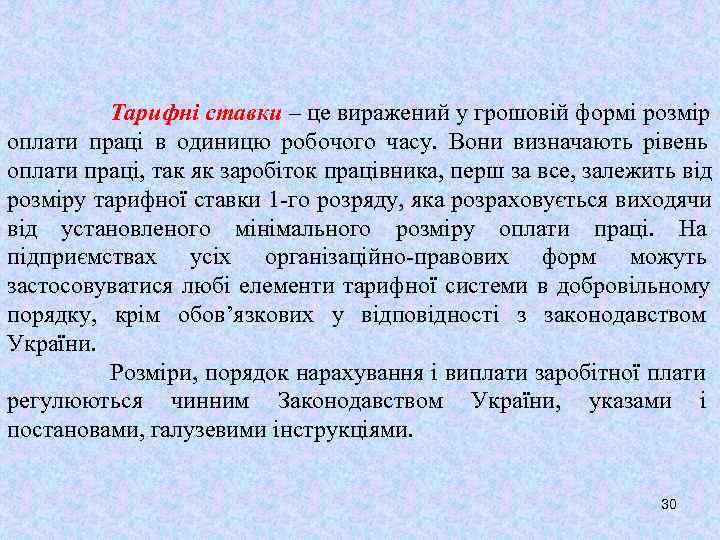 Тарифні ставки – це виражений у грошовій формі розмір оплати праці в одиницю робочого часу. Вони визначають рівень оплати праці, так як заробіток працівника, перш за все, залежить від розміру тарифної ставки 1-го розряду, яка розраховується виходячи від установленого мінімального розміру оплати праці. На підприємствах усіх організаційно-правових форм можуть застосовуватися любі елементи тарифної системи в добровільному порядку, крім обов'язкових у відповідності з законодавством України.

Розміри, порядок нарахування і виплати заробітної плати регулюються чинним Законодавством України, указами і постановами, галузевими інструкціями.

30